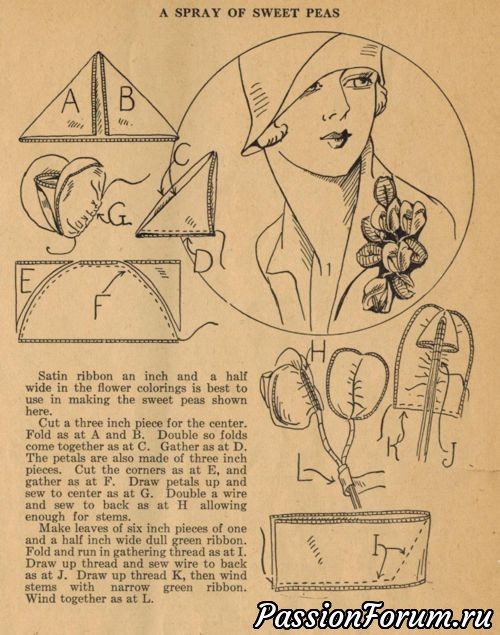 A SPRAY OF SWEET PEAS

A B

C

G

D

E

F

H

K

J

L

I

Satin ribbon an inch and a half wide in the flower colorings is best to use in making the sweet peas shown here.

Cut a three inch piece for the center. Fold as at A and B. Double so folds come together as at C. Gather as at D. The petals are also made of three inch pieces. Cut the corners as at E, and gather as at F. Draw petals up and sew to center as at G. Double a wire and sew to back as at H allowing enough for stems.

Make leaves of six inch pieces of one and a half inch wide dull green ribbon. Fold and run in gathering thread as at I. Draw up thread and sew wire to back as at J. Draw up thread K, then wind stems with narrow green ribbon. Wind together as at L.

PassionForum.ru